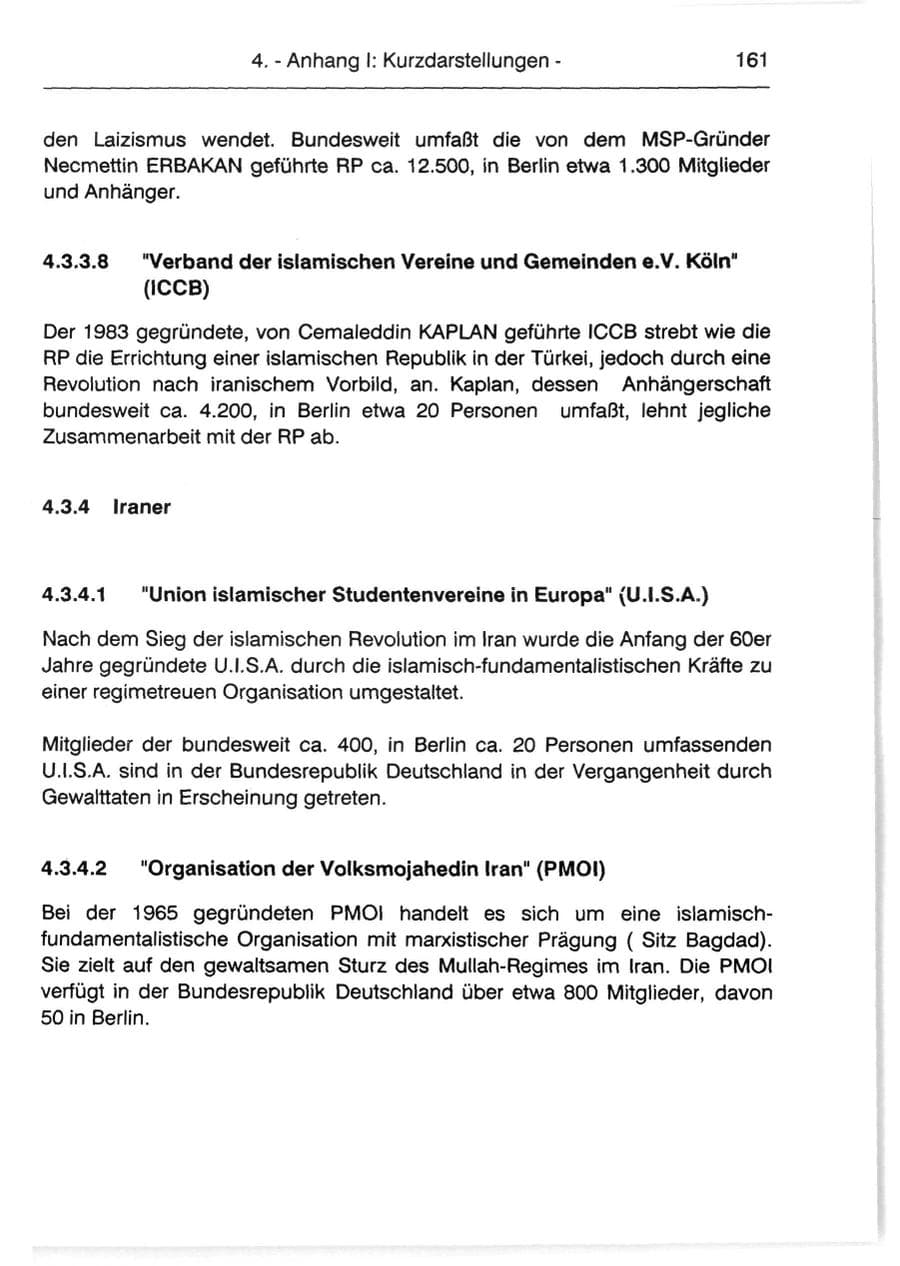 4. - Anhang I: Kurzdarstellungen - 161

den Laizismus wendet. Bundesweit umfaßt die von dem MSP-Gründer Necmettin ERBAKAN geführte RP ca. 12.500, in Berlin etwa 1.300 Mitglieder und Anhänger.

4.3.3.8 "Verband der islamischen Vereine und Gemeinden e.V. Köln" (ICCB)

Der 1983 gegründete, von Cemaleddin KAPLAN geführte ICCB strebt wie die RP die Errichtung einer islamischen Republik in der Türkei, jedoch durch eine Revolution nach iranischem Vorbild, an. Kaplan, dessen Anhängerschaft bundesweit ca. 4.200, in Berlin etwa 20 Personen umfaßt, lehnt jegliche Zusammenarbeit mit der RP ab.

4.3.4 Iraner

4.3.4.1 "Union islamischer Studentenvereine in Europa" (U.I.S.A.)

Nach dem Sieg der islamischen Revolution im Iran wurde die Anfang der 60er Jahre gegründete U.I.S.A. durch die islamisch-fundamentalistischen Kräfte zu einer regimetreuen Organisation umgestaltet.

Mitglieder der bundesweit ca. 400, in Berlin ca. 20 Personen umfassenden U.I.S.A. sind in der Bundesrepublik Deutschland in der Vergangenheit durch Gewalttaten in Erscheinung getreten.

4.3.4.2 "Organisation der Volksmojahedin Iran" (PMOI)

Bei der 1965 gegründeten PMOI handelt es sich um eine islamisch-fundamentalistische Organisation mit marxistischer Prägung ( Sitz Bagdad). Sie zielt auf den gewaltsamen Sturz des Mullah-Regimes im Iran. Die PMOI verfügt in der Bundesrepublik Deutschland über etwa 800 Mitglieder, davon 50 in Berlin.